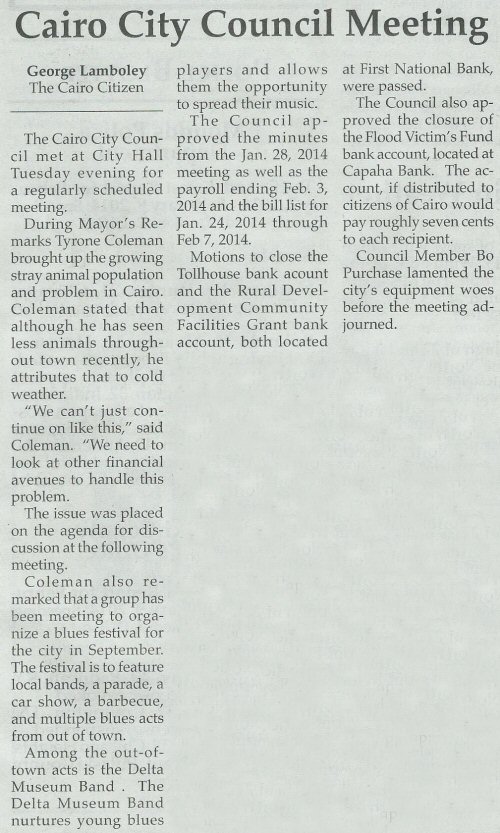 Cairo City Council Meeting

George Lamboley
The Cairo Citizen

The Cairo City Council met at City Hall Tuesday evening for a regularly scheduled meeting.

During Mayor's Remarks Tyrone Coleman brought up the growing stray animal population and problem in Cairo. Coleman stated that although he has seen less animals throughout town recently, he attributes that to cold weather.

"We can't just continue on like this," said Coleman. "We need to look at other financial avenues to handle this problem.

The issue was placed on the agenda for discussion at the following meeting.

Coleman also remarked that a group has been meeting to organize a blues festival for the city in September. The festival is to feature local bands, a parade, a car show, a barbecue, and multiple blues acts from out of town.

Among the out-of-town acts is the Delta Museum Band . The Delta Museum Band nurtures young blues players and allows them the opportunity to spread their music.

The Council approved the minutes from the Jan. 28, 2014 meeting as well as the payroll ending Feb. 3, 2014 and the bill list for Jan. 24, 2014 through Feb 7, 2014.

Motions to close the Tollhouse bank acount and the Rural Development Community Facilities Grant bank account, both located at First National Bank, were passed.

The Council also approved the closure of the Flood Victim's Fund bank account, located at Capaha Bank. The account, if distributed to citizens of Cairo would pay roughly seven cents to each recipient.

Council Member Bo Purchase lamented the city's equipment woes before the meeting adjourned.